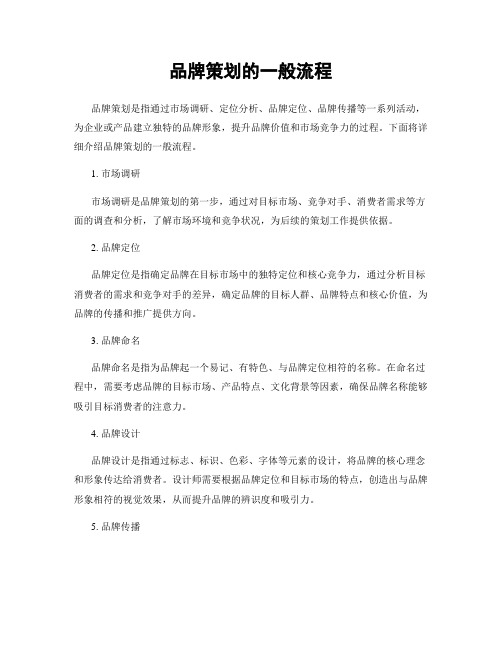 品牌策划的一般流程

品牌策划是指通过市场调研、定位分析、品牌定位、品牌传播等一系列活动，为企业或产品建立独特的品牌形象，提升品牌价值和市场竞争力的过程。下面将详细介绍品牌策划的一般流程。

1. 市场调研

市场调研是品牌策划的第一步，通过对目标市场、竞争对手、消费者需求等方面的调查和分析，了解市场环境和竞争状况，为后续的策划工作提供依据。

2. 品牌定位

品牌定位是指确定品牌在目标市场中的独特定位和核心竞争力，通过分析目标消费者的需求和竞争对手的差异，确定品牌的目标人群、品牌特点和核心价值，为品牌的传播和推广提供方向。

3. 品牌命名

品牌命名是指为品牌起一个易记、有特色、与品牌定位相符的名称。在命名过程中，需要考虑品牌的目标市场、产品特点、文化背景等因素，确保品牌名称能够吸引目标消费者的注意力。

4. 品牌设计

品牌设计是指通过标志、标识、色彩、字体等元素的设计，将品牌的核心理念和形象传达给消费者。设计师需要根据品牌定位和目标市场的特点，创造出与品牌形象相符的视觉效果，从而提升品牌的辨识度和吸引力。

5. 品牌传播